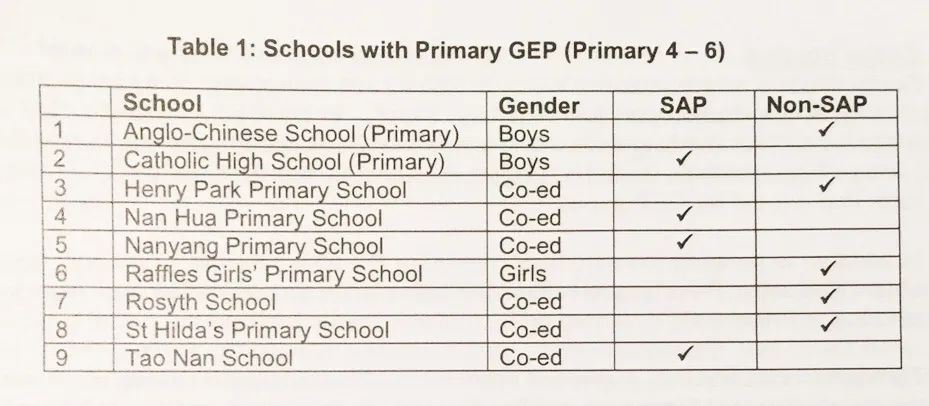 Table 1: Schools with Primary GEP (Primary 4 – 6)

| | School | Gender | SAP | Non-SAP |
|---|---|---|---|---|
| 1 | Anglo-Chinese School (Primary) | Boys | | ✓ |
| 2 | Catholic High School (Primary) | Boys | ✓ | |
| 3 | Henry Park Primary School | Co-ed | | ✓ |
| 4 | Nan Hua Primary School | Co-ed | ✓ | |
| 5 | Nanyang Primary School | Co-ed | ✓ | |
| 6 | Raffles Girls' Primary School | Girls | | ✓ |
| 7 | Rosyth School | Co-ed | | ✓ |
| 8 | St Hilda's Primary School | Co-ed | | ✓ |
| 9 | Tao Nan School | Co-ed | ✓ | |